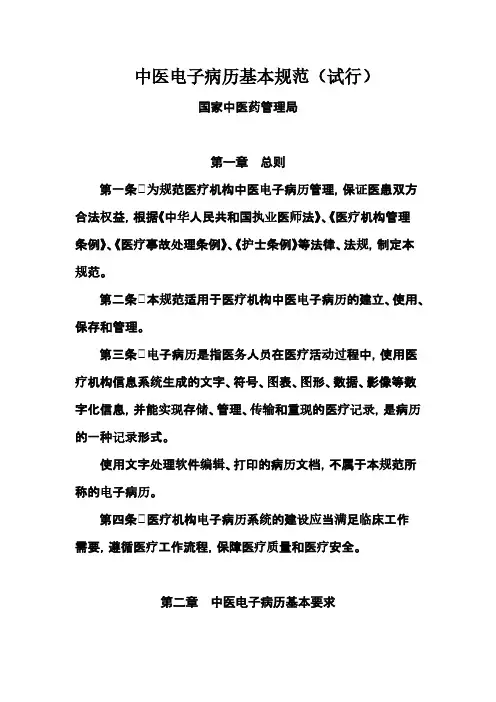 中医电子病历基本规范（试行）

国家中医药管理局

第一章　总则

第一条□为规范医疗机构中医电子病历管理，保证医患双方合法权益，根据《中华人民共和国执业医师法》、《医疗机构管理条例》、《医疗事故处理条例》、《护士条例》等法律、法规，制定本规范。

第二条□本规范适用于医疗机构中医电子病历的建立、使用、保存和管理。

第三条□电子病历是指医务人员在医疗活动过程中，使用医疗机构信息系统生成的文字、符号、图表、图形、数据、影像等数字化信息，并能实现存储、管理、传输和重现的医疗记录，是病历的一种记录形式。

使用文字处理软件编辑、打印的病历文档，不属于本规范所称的电子病历。

第四条□医疗机构电子病历系统的建设应当满足临床工作需要，遵循医疗工作流程，保障医疗质量和医疗安全。

第二章　中医电子病历基本要求